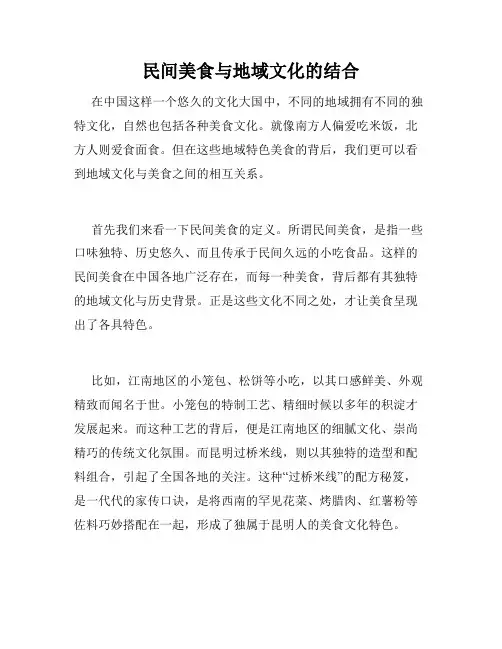 民间美食与地域文化的结合

在中国这样一个悠久的文化大国中，不同的地域拥有不同的独特文化，自然也包括各种美食文化。就像南方人偏爱吃米饭，北方人则爱食面食。但在这些地域特色美食的背后，我们更可以看到地域文化与美食之间的相互关系。

首先我们来看一下民间美食的定义。所谓民间美食，是指一些口味独特、历史悠久、而且传承于民间久远的小吃食品。这样的民间美食在中国各地广泛存在，而每一种美食，背后都有其独特的地域文化与历史背景。正是这些文化不同之处，才让美食呈现出了各具特色。

比如，江南地区的小笼包、松饼等小吃，以其口感鲜美、外观精致而闻名于世。小笼包的特制工艺、精细时候以多年的积淀才发展起来。而这种工艺的背后，便是江南地区的细腻文化、崇尚精巧的传统文化氛围。而昆明过桥米线，则以其独特的造型和配料组合，引起了全国各地的关注。这种“过桥米线”的配方秘笈，是一代代的家传口诀，是将西南的罕见花菜、烤腊肉、红薯粉等佐料巧妙搭配在一起，形成了独属于昆明人的美食文化特色。